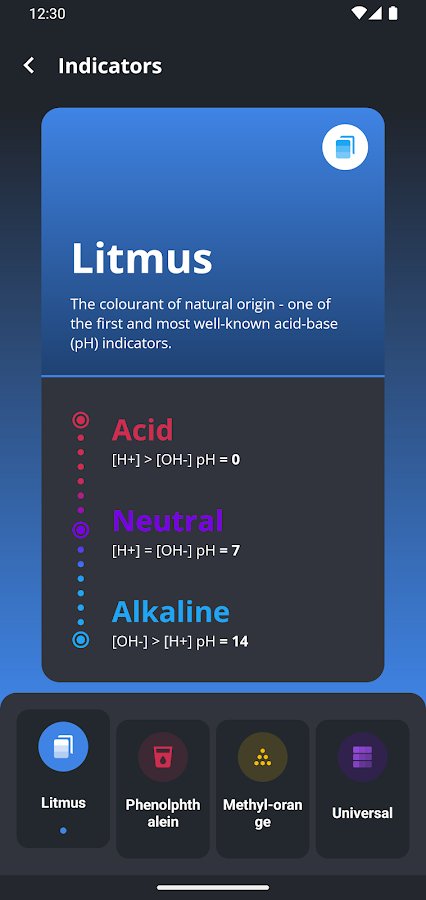 12:30

Indicators

Litmus

The colourant of natural origin - one of the first and most well-known acid-base (pH) indicators.

Acid
[H+] > [OH-] pH = 0

Neutral
[H+] = [OH-] pH = 7

Alkaline
[OH-] > [H+] pH = 14

Litmus

Phenolphthalein

Methyl-orange

Universal